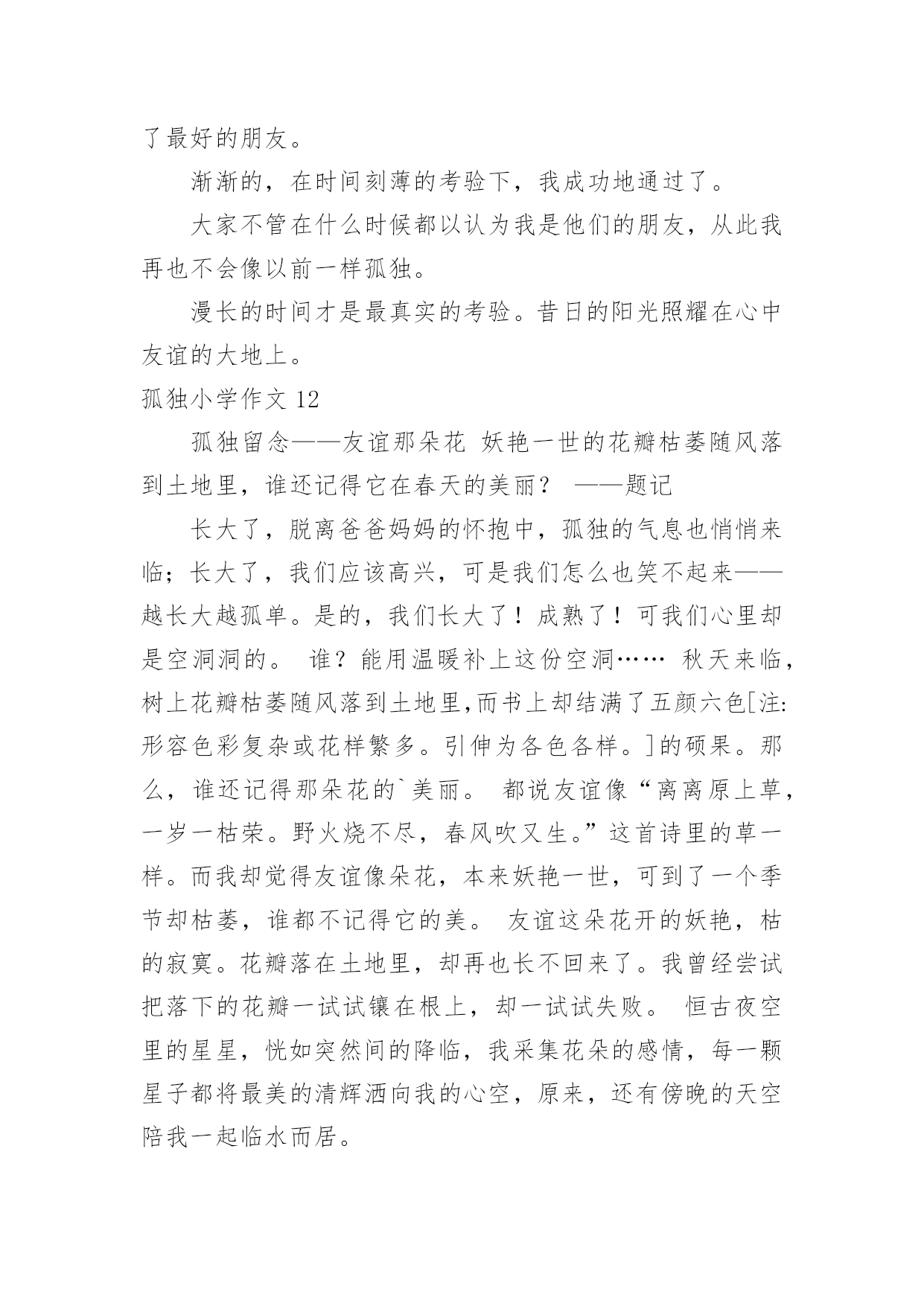 了最好的朋友。

渐渐的，在时间刻薄的考验下，我成功地通过了。

大家不管在什么时候都以认为我是他们的朋友，从此我再也不会像以前一样孤独。

漫长的时间才是最真实的考验。昔日的阳光照耀在心中友谊的大地上。

孤独小学作文 12

孤独留念——友谊那朵花 妖艳一世的花瓣枯萎随风落到土地里，谁还记得它在春天的美丽？ ——题记

长大了，脱离爸爸妈妈的怀抱中，孤独的气息也悄悄来临；长大了，我们应该高兴，可是我们怎么也笑不起来——越长大越孤单。是的，我们长大了！成熟了！可我们心里却是空洞洞的。 谁？能用温暖补上这份空洞…… 秋天来临，树上花瓣枯萎随风落到土地里,而书上却结满了五颜六色[注:形容色彩复杂或花样繁多。引伸为各色各样。]的硕果。那么，谁还记得那朵花的`美丽。 都说友谊像“离离原上草，一岁一枯荣。野火烧不尽，春风吹又生。”这首诗里的草一样。而我却觉得友谊像朵花，本来妖艳一世，可到了一个季节却枯萎，谁都不记得它的美。 友谊这朵花开的妖艳，枯的寂寞。花瓣落在土地里，却再也长不回来了。我曾经尝试把落下的花瓣一试试镶在根上，却一试试失败。 恒古夜空里的星星，恍如突然间的降临，我采集花朵的感情，每一颗星子都将最美的清辉洒向我的心空，原来，还有傍晚的天空陪我一起临水而居。